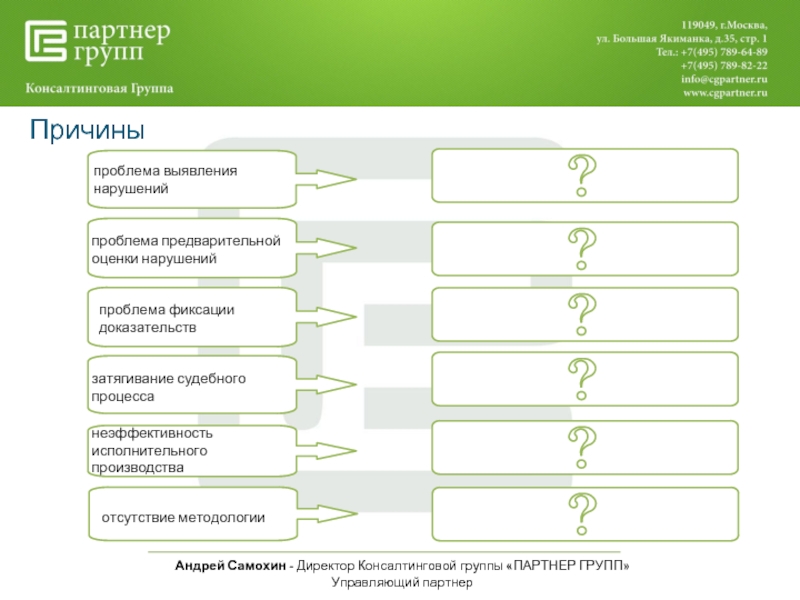 партнер групп

Консалтинговая Группа

119049, г.Москва,
ул. Большая Якиманка, д.35, стр. 1
Тел.: +7(495) 789-64-89
+7(495) 789-82-22
info@cgpartner.ru
www.cgpartner.ru

Причины

проблема выявления нарушений

?

проблема предварительной оценки нарушений

?

проблема фиксации доказательств

?

затягивание судебного процесса

?

неэффективность исполнительного производства

?

отсутствие методологии

?

Андрей Самохин - Директор Консалтинговой группы «ПАРТНЕР ГРУПП»
Управляющий партнер